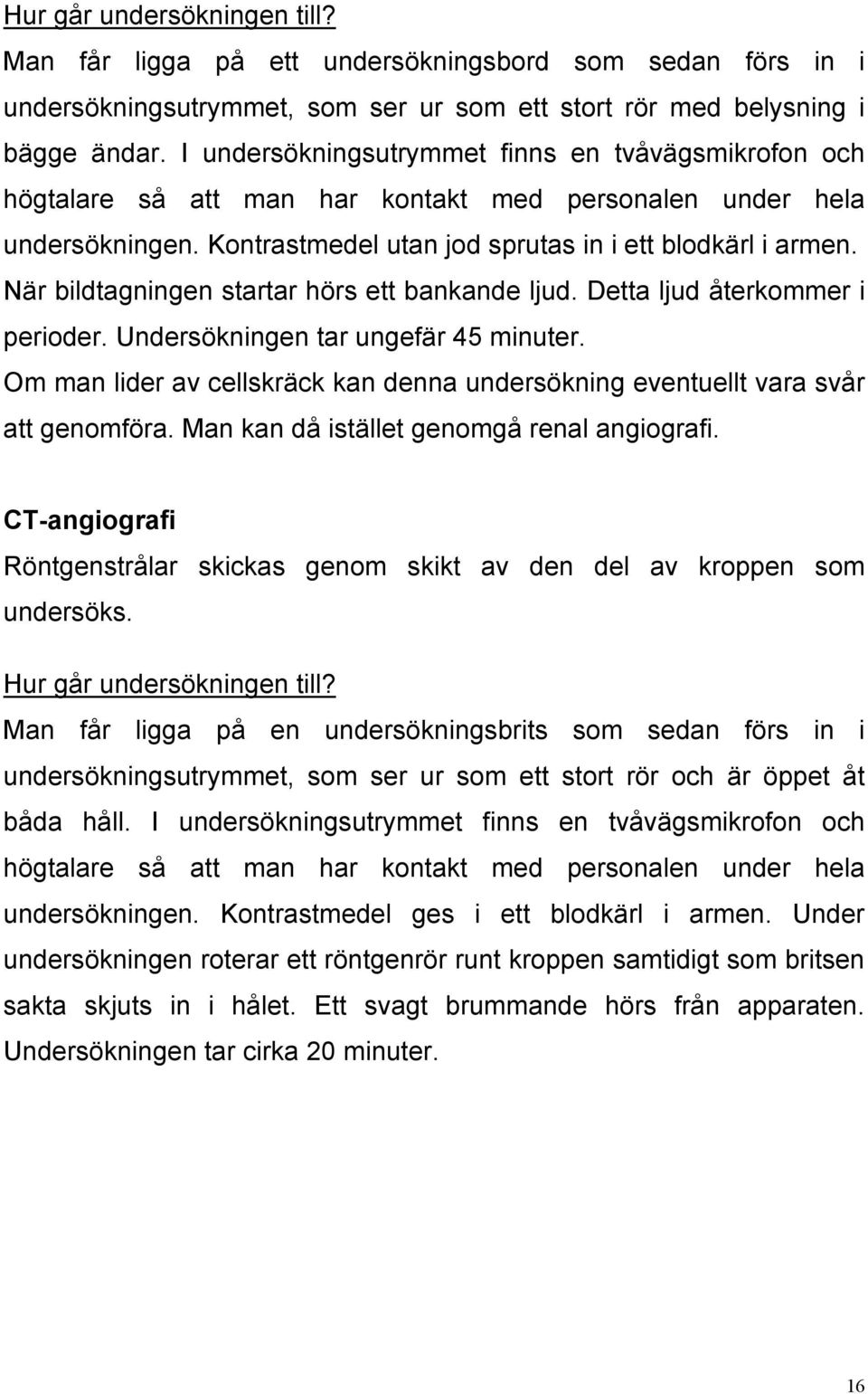 Hur går undersökningen till?
Man får ligga på ett undersökningsbord som sedan förs in i undersökningsutrymmet, som ser ur som ett stort rör med belysning i bägge ändar. I undersökningsutrymmet finns en tvåvägsmikrofon och högtalare så att man har kontakt med personalen under hela undersökningen. Kontrastmedel utan jod sprutas in i ett blodkärl i armen. När bildtagningen startar hörs ett bankande ljud. Detta ljud återkommer i perioder. Undersökningen tar ungefär 45 minuter.
Om man lider av cellskräck kan denna undersökning eventuellt vara svår att genomföra. Man kan då istället genomgå renal angiografi.

CT-angiografi
Röntgenstrålar skickas genom skikt av den del av kroppen som undersöks.

Hur går undersökningen till?
Man får ligga på en undersökningsbrits som sedan förs in i undersökningsutrymmet, som ser ur som ett stort rör och är öppet åt båda håll. I undersökningsutrymmet finns en tvåvägsmikrofon och högtalare så att man har kontakt med personalen under hela undersökningen. Kontrastmedel ges i ett blodkärl i armen. Under undersökningen roterar ett röntgenrör runt kroppen samtidigt som britsen sakta skjuts in i hålet. Ett svagt brummande hörs från apparaten. Undersökningen tar cirka 20 minuter.

16